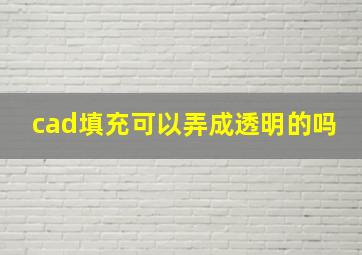 cad填充可以弄成透明的吗